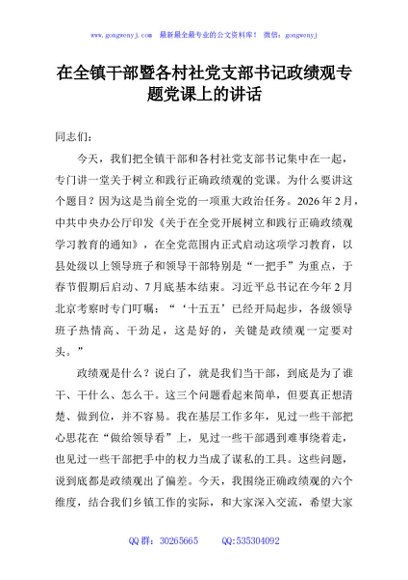 www.gongwenyj.com　最新最全最专业的公文资料库！　微信：gongwenyj

在全镇干部暨各村社党支部书记政绩观专题党课上的讲话

同志们：

今天，我们把全镇干部和各村社党支部书记集中在一起，专门讲一堂关于树立和践行正确政绩观的党课。为什么要讲这个题目？因为这是当前全党的一项重大政治任务。2026年2月，中共中央办公厅印发《关于在全党开展树立和践行正确政绩观学习教育的通知》，在全党范围内正式启动这项学习教育，以县处级以上领导班子和领导干部特别是“一把手”为重点，于春节假期后启动、7月底基本结束。习近平总书记在今年2月北京考察时专门叮嘱：“‘十五五’已经开局起步，各级领导班子热情高、干劲足，这是好的，关键是政绩观一定要对头。”

政绩观是什么？说白了，就是我们当干部，到底是为了谁干、干什么、怎么干。这三个问题看起来简单，但要真正想清楚、做到位，并不容易。我在基层工作多年，见过一些干部把心思花在“做给领导看”上，见过一些干部遇到难事绕着走，也见过一些干部把手中的权力当成了谋私的工具。这些问题，说到底都是政绩观出了偏差。今天，我围绕正确政绩观的六个维度，结合我们乡镇工作的实际，和大家深入交流，希望大家

QQ群：30265665　　QQ:535304092